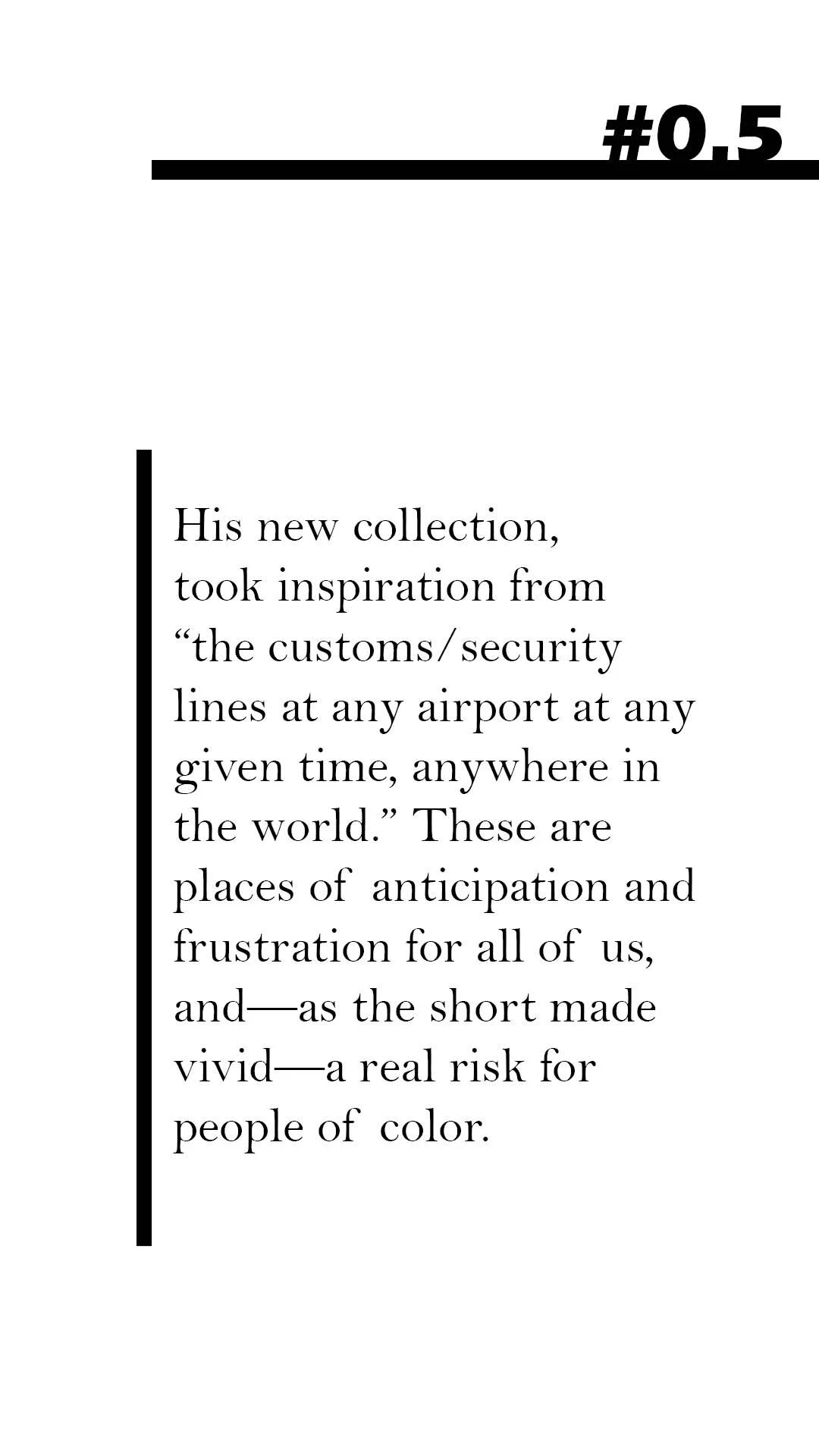 #0.5

His new collection, took inspiration from “the customs/security lines at any airport at any given time, anywhere in the world.” These are places of anticipation and frustration for all of us, and—as the short made vivid—a real risk for people of color.